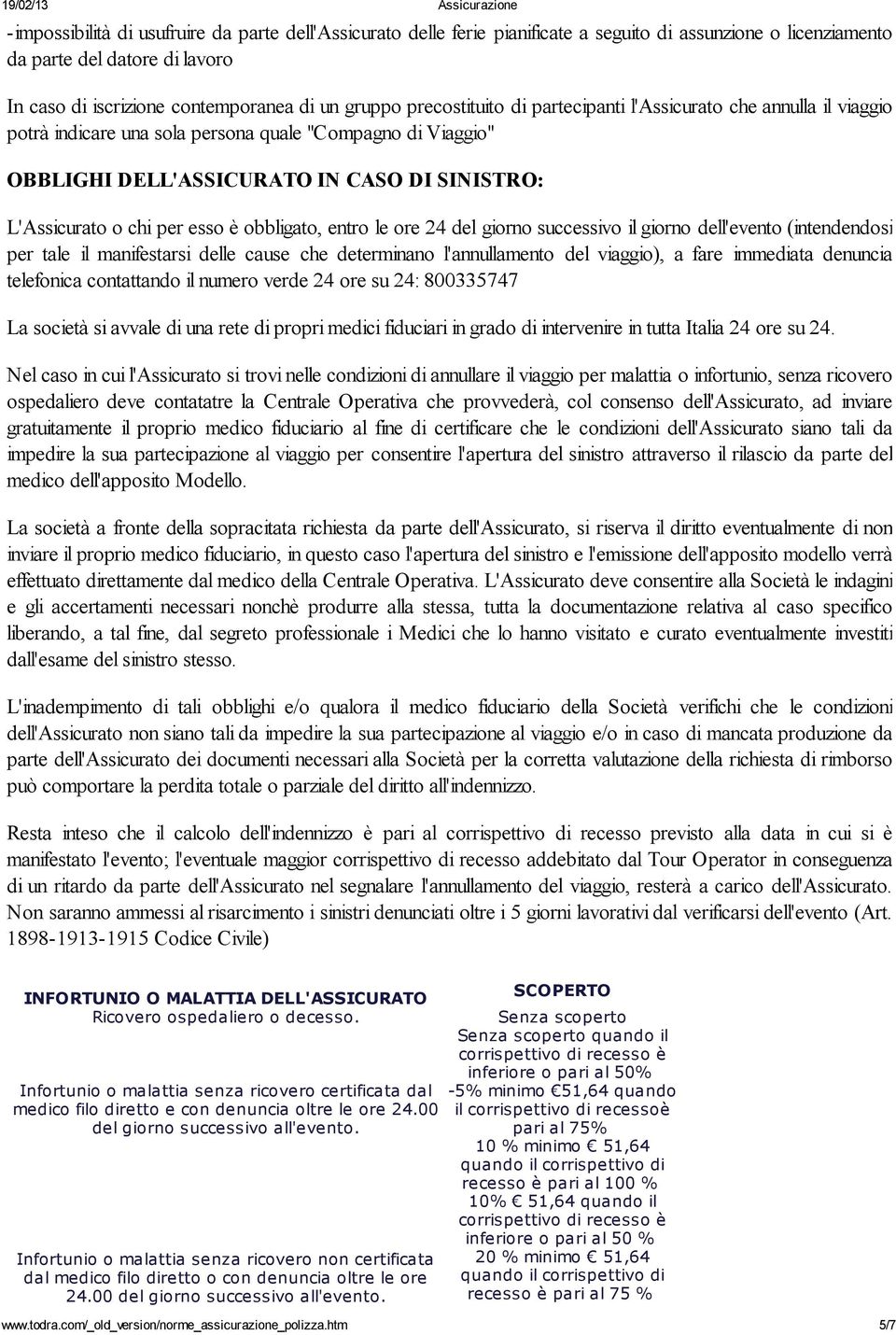 19/02/13 Assicurazione

- impossibilità di usufruire da parte dell'Assicurato delle ferie pianificate a seguito di assunzione o licenziamento da parte del datore di lavoro

In caso di iscrizione contemporanea di un gruppo precostituito di partecipanti l'Assicurato che annulla il viaggio potrà indicare una sola persona quale "Compagno di Viaggio"

OBBLIGHI DELL'ASSICURATO IN CASO DI SINISTRO:

L'Assicurato o chi per esso è obbligato, entro le ore 24 del giorno successivo il giorno dell'evento (intendendosi per tale il manifestarsi delle cause che determinano l'annullamento del viaggio), a fare immediata denuncia telefonica contattando il numero verde 24 ore su 24: 800335747

La società si avvale di una rete di propri medici fiduciari in grado di intervenire in tutta Italia 24 ore su 24.

Nel caso in cui l'Assicurato si trovi nelle condizioni di annullare il viaggio per malattia o infortunio, senza ricovero ospedaliero deve contatatre la Centrale Operativa che provvederà, col consenso dell'Assicurato, ad inviare gratuitamente il proprio medico fiduciario al fine di certificare che le condizioni dell'Assicurato siano tali da impedire la sua partecipazione al viaggio per consentire l'apertura del sinistro attraverso il rilascio da parte del medico dell'apposito Modello.

La società a fronte della sopracitata richiesta da parte dell'Assicurato, si riserva il diritto eventualmente di non inviare il proprio medico fiduciario, in questo caso l'apertura del sinistro e l'emissione dell'apposito modello verrà effettuato direttamente dal medico della Centrale Operativa. L'Assicurato deve consentire alla Società le indagini e gli accertamenti necessari nonchè produrre alla stessa, tutta la documentazione relativa al caso specifico liberando, a tal fine, dal segreto professionale i Medici che lo hanno visitato e curato eventualmente investiti dall'esame del sinistro stesso.

L'inadempimento di tali obblighi e/o qualora il medico fiduciario della Società verifichi che le condizioni dell'Assicurato non siano tali da impedire la sua partecipazione al viaggio e/o in caso di mancata produzione da parte dell'Assicurato dei documenti necessari alla Società per la corretta valutazione della richiesta di rimborso può comportare la perdita totale o parziale del diritto all'indennizzo.

Resta inteso che il calcolo dell'indennizzo è pari al corrispettivo di recesso previsto alla data in cui si è manifestato l'evento; l'eventuale maggior corrispettivo di recesso addebitato dal Tour Operator in conseguenza di un ritardo da parte dell'Assicurato nel segnalare l'annullamento del viaggio, resterà a carico dell'Assicurato. Non saranno ammessi al risarcimento i sinistri denunciati oltre i 5 giorni lavorativi dal verificarsi dell'evento (Art. 1898-1913-1915 Codice Civile)

| INFORTUNIO O MALATTIA DELL'ASSICURATO | SCOPERTO |
|---|---|
| Ricovero ospedaliero o decesso. | Senza scoperto |
| Infortunio o malattia senza ricovero certificata dal medico filo diretto e con denuncia oltre le ore 24.00 del giorno successivo all'evento. | Senza scoperto quando il corrispettivo di recesso è inferiore o pari al 50% -5% minimo €51,64 quando il corrispettivo di recessoè pari al 75% 10 % minimo € 51,64 quando il corrispettivo di recesso è pari al 100 % |
| Infortunio o malattia senza ricovero non certificata dal medico filo diretto o con denuncia oltre le ore 24.00 del giorno successivo all'evento. | 10% € 51,64 quando il corrispettivo di recesso è inferiore o pari al 50 % 20 % minimo € 51,64 quando il corrispettivo di recesso è pari al 75 % |

www.todra.com/_old_version/norme_assicurazione_polizza.htm 5/7